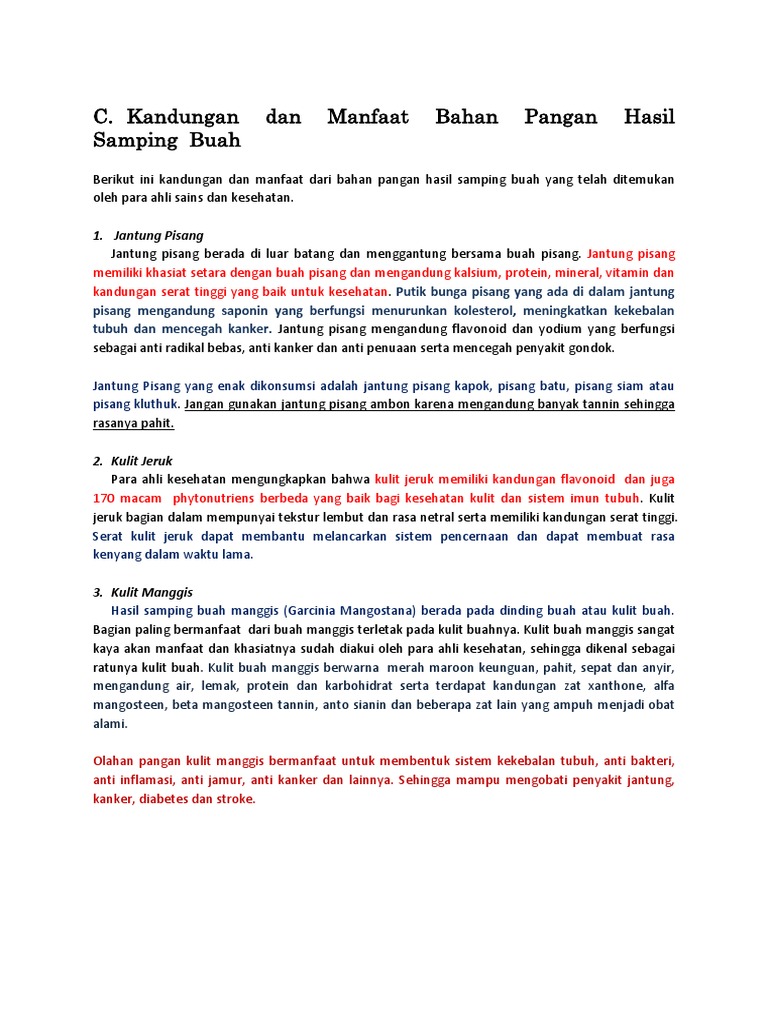 C. Kandungan dan Manfaat Bahan Pangan Hasil Samping Buah

Berikut ini kandungan dan manfaat dari bahan pangan hasil samping buah yang telah ditemukan oleh para ahli sains dan kesehatan.

1. Jantung Pisang

Jantung pisang berada di luar batang dan menggantung bersama buah pisang. Jantung pisang memiliki khasiat setara dengan buah pisang dan mengandung kalsium, protein, mineral, vitamin dan kandungan serat tinggi yang baik untuk kesehatan. Putik bunga pisang yang ada di dalam jantung pisang mengandung saponin yang berfungsi menurunkan kolesterol, meningkatkan kekebalan tubuh dan mencegah kanker. Jantung pisang mengandung flavonoid dan yodium yang berfungsi sebagai anti radikal bebas, anti kanker dan anti penuaan serta mencegah penyakit gondok.

Jantung Pisang yang enak dikonsumsi adalah jantung pisang kapok, pisang batu, pisang siam atau pisang kluthuk. Jangan gunakan jantung pisang ambon karena mengandung banyak tannin sehingga rasanya pahit.

2. Kulit Jeruk

Para ahli kesehatan mengungkapkan bahwa kulit jeruk memiliki kandungan flavonoid dan juga 170 macam phytonutriens berbeda yang baik bagi kesehatan kulit dan sistem imun tubuh. Kulit jeruk bagian dalam mempunyai tekstur lembut dan rasa netral serta memiliki kandungan serat tinggi. Serat kulit jeruk dapat membantu melancarkan sistem pencernaan dan dapat membuat rasa kenyang dalam waktu lama.

3. Kulit Manggis

Hasil samping buah manggis (Garcinia Mangostana) berada pada dinding buah atau kulit buah. Bagian paling bermanfaat dari buah manggis terletak pada kulit buahnya. Kulit buah manggis sangat kaya akan manfaat dan khasiatnya sudah diakui oleh para ahli kesehatan, sehingga dikenal sebagai ratunya kulit buah. Kulit buah manggis berwarna merah maroon keunguan, pahit, sepat dan anyir, mengandung air, lemak, protein dan karbohidrat serta terdapat kandungan zat xanthone, alfa mangosteen, beta mangosteen tannin, anto sianin dan beberapa zat lain yang ampuh menjadi obat alami.

Olahan pangan kulit manggis bermanfaat untuk membentuk sistem kekebalan tubuh, anti bakteri, anti inflamasi, anti jamur, anti kanker dan lainnya. Sehingga mampu mengobati penyakit jantung, kanker, diabetes dan stroke.